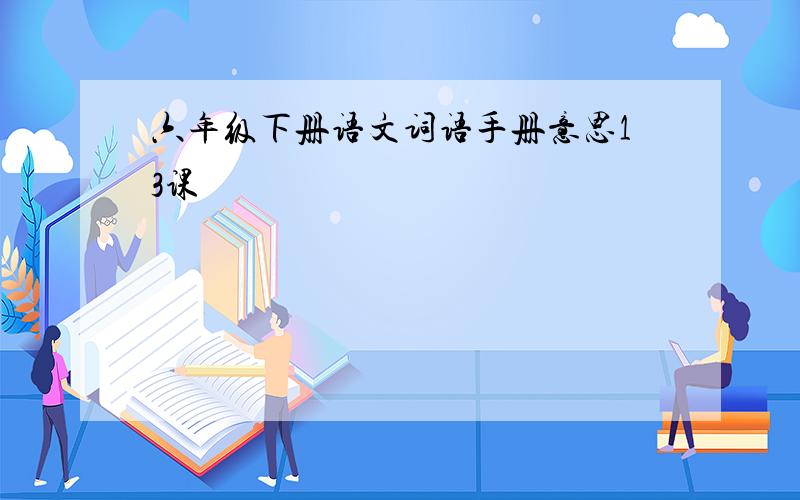 六年级下册语文词语手册意思13课